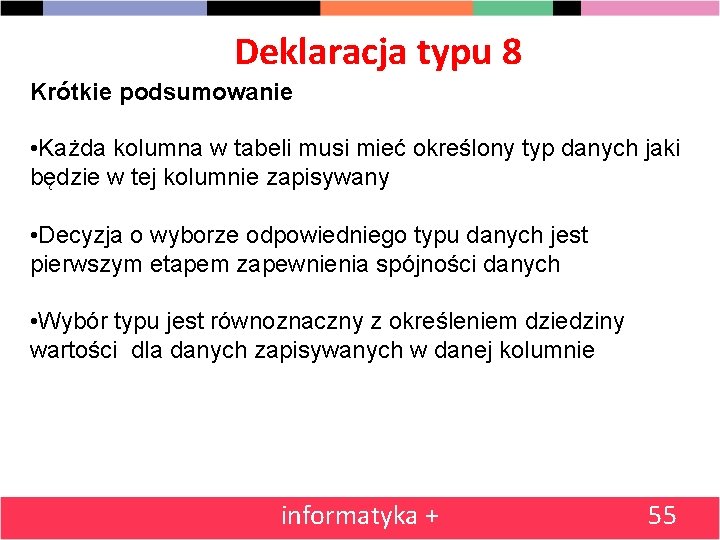 Deklaracja typu 8

Krótkie podsumowanie

•Każda kolumna w tabeli musi mieć określony typ danych jaki będzie w tej kolumnie zapisywany

•Decyzja o wyborze odpowiedniego typu danych jest pierwszym etapem zapewnienia spójności danych

•Wybór typu jest równoznaczny z określeniem dziedziny wartości dla danych zapisywanych w danej kolumnie

informatyka +

55